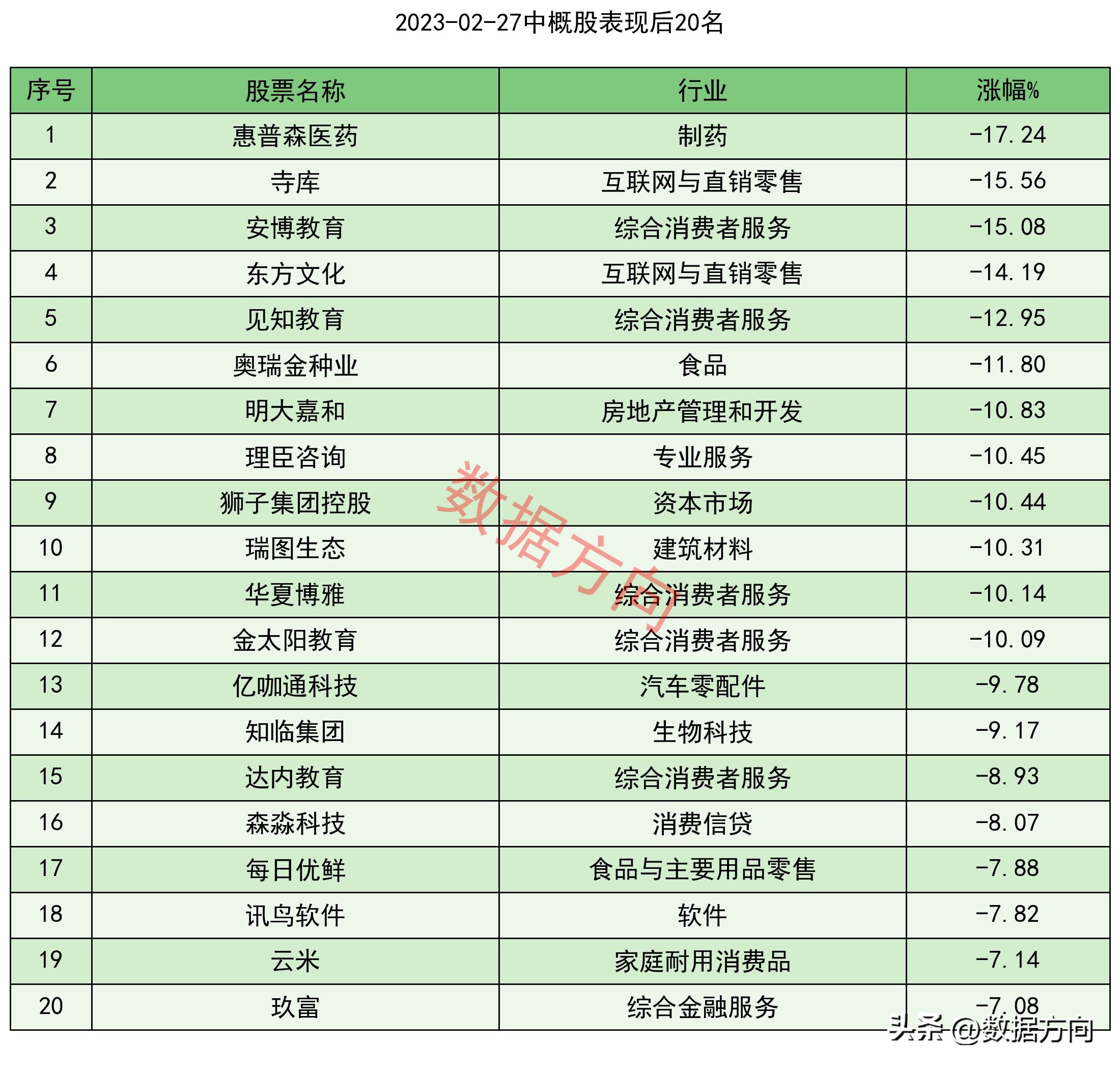 2023-02-27中概股表现后20名

| 序号 | 股票名称 | 行业 | 涨幅% |
|---|---|---|---|
| 1 | 惠普森医药 | 制药 | -17.24 |
| 2 | 寺库 | 互联网与直销零售 | -15.56 |
| 3 | 安博教育 | 综合消费者服务 | -15.08 |
| 4 | 东方文化 | 互联网与直销零售 | -14.19 |
| 5 | 见知教育 | 综合消费者服务 | -12.95 |
| 6 | 奥瑞金种业 | 食品 | -11.80 |
| 7 | 明大嘉和 | 房地产管理和开发 | -10.83 |
| 8 | 理臣咨询 | 专业服务 | -10.45 |
| 9 | 狮子集团控股 | 资本市场 | -10.44 |
| 10 | 瑞图生态 | 建筑材料 | -10.31 |
| 11 | 华夏博雅 | 综合消费者服务 | -10.14 |
| 12 | 金太阳教育 | 综合消费者服务 | -10.09 |
| 13 | 亿咖通科技 | 汽车零配件 | -9.78 |
| 14 | 知临集团 | 生物科技 | -9.17 |
| 15 | 达内教育 | 综合消费者服务 | -8.93 |
| 16 | 森淼科技 | 消费信贷 | -8.07 |
| 17 | 每日优鲜 | 食品与主要用品零售 | -7.88 |
| 18 | 讯鸟软件 | 软件 | -7.82 |
| 19 | 云米 | 家庭耐用消费品 | -7.14 |
| 20 | 玖富 | 综合金融服务 | -7.08 |

数据方向

头条 @数据方向